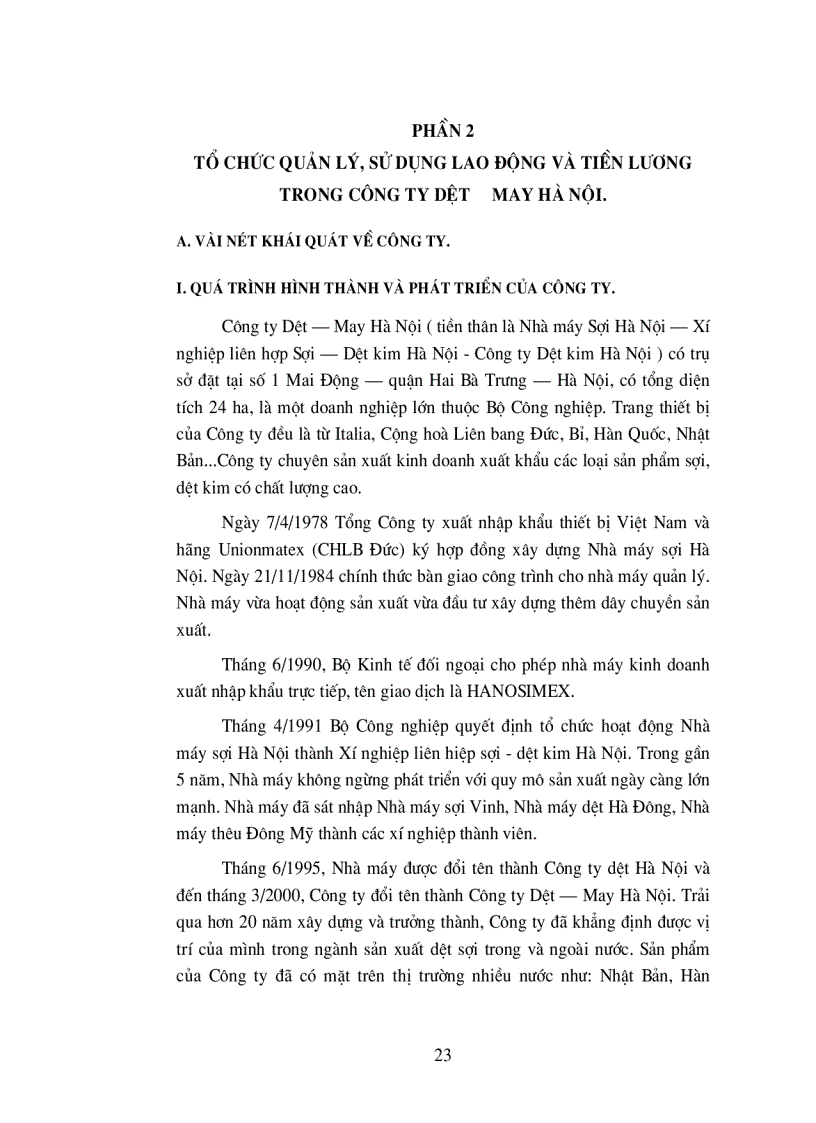 PHẦN 2

TỔ CHỨC QUẢN LÝ, SỬ DỤNG LAO ĐỘNG VÀ TIỀN LƯƠNG TRONG CÔNG TY DỆT MAY HÀ NỘI.

A. VÀI NÉT KHÁI QUÁT VỀ CÔNG TY.

I. QUÁ TRÌNH HÌNH THÀNH VÀ PHÁT TRIỂN CỦA CÔNG TY.

Công ty Dệt — May Hà Nội ( tiền thân là Nhà máy Sợi Hà Nội — Xí nghiệp liên hợp Sợi — Dệt kim Hà Nội - Công ty Dệt kim Hà Nội ) có trụ sở đặt tại số 1 Mai Động — quận Hai Bà Trưng — Hà Nội, có tổng diện tích 24 ha, là một doanh nghiệp lớn thuộc Bộ Công nghiệp. Trang thiết bị của Công ty đều là từ Italia, Cộng hoà Liên bang Đức, Bỉ, Hàn Quốc, Nhật Bản...Công ty chuyên sản xuất kinh doanh xuất khẩu các loại sản phẩm sợi, dệt kim có chất lượng cao.

Ngày 7/4/1978 Tổng Công ty xuất nhập khẩu thiết bị Việt Nam và hãng Unionmatex (CHLB Đức) ký hợp đồng xây dựng Nhà máy sợi Hà Nội. Ngày 21/11/1984 chính thức bàn giao công trình cho nhà máy quản lý. Nhà máy vừa hoạt động sản xuất vừa đầu tư xây dựng thêm dây chuyền sản xuất.

Tháng 6/1990, Bộ Kinh tế đối ngoại cho phép nhà máy kinh doanh xuất nhập khẩu trực tiếp, tên giao dịch là HANOSIMEX.

Tháng 4/1991 Bộ Công nghiệp quyết định tổ chức hoạt động Nhà máy sợi Hà Nội thành Xí nghiệp liên hiệp sợi - dệt kim Hà Nội. Trong gần 5 năm, Nhà máy không ngừng phát triển với quy mô sản xuất ngày càng lớn mạnh. Nhà máy đã sát nhập Nhà máy sợi Vinh, Nhà máy dệt Hà Đông, Nhà máy thêu Đông Mỹ thành các xí nghiệp thành viên.

Tháng 6/1995, Nhà máy được đổi tên thành Công ty dệt Hà Nội và đến tháng 3/2000, Công ty đổi tên thành Công ty Dệt — May Hà Nội. Trải qua hơn 20 năm xây dựng và trưởng thành, Công ty đã khẳng định được vị trí của mình trong ngành sản xuất dệt sợi trong và ngoài nước. Sản phẩm của Công ty đã có mặt trên thị trường nhiều nước như: Nhật Bản, Hàn

23